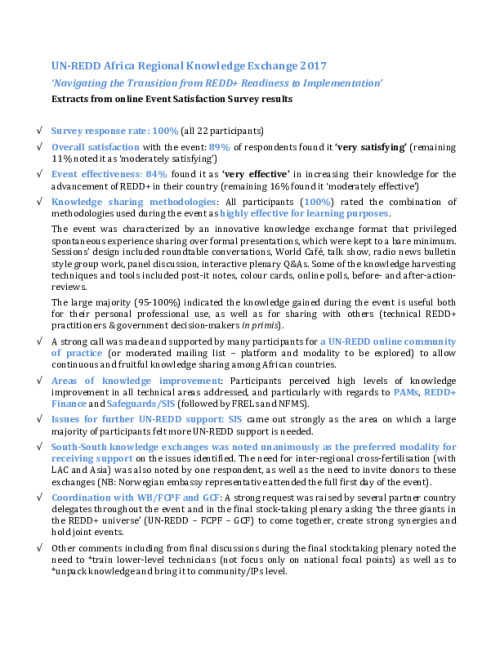 UN-REDD Africa Regional Knowledge Exchange 2017

'Navigating the Transition from REDD+ Readiness to Implementation'

Extracts from online Event Satisfaction Survey results

√ Survey response rate: 100% (all 22 participants)

√ Overall satisfaction with the event: 89% of respondents found it 'very satisfying' (remaining 11% noted it as 'moderately satisfying')

√ Event effectiveness: 84% found it as 'very effective' in increasing their knowledge for the advancement of REDD+ in their country (remaining 16% found it 'moderately effective')

√ Knowledge sharing methodologies: All participants (100%) rated the combination of methodologies used during the event as highly effective for learning purposes.

The event was characterized by an innovative knowledge exchange format that privileged spontaneous experience sharing over formal presentations, which were kept to a bare minimum. Sessions' design included roundtable conversations, World Café, talk show, radio news bulletin style group work, panel discussion, interactive plenary Q&As. Some of the knowledge harvesting techniques and tools included post-it notes, colour cards, online polls, before- and after-action-reviews.

The large majority (95-100%) indicated the knowledge gained during the event is useful both for their personal professional use, as well as for sharing with others (technical REDD+ practitioners & government decision-makers in primis).

√ A strong call was made and supported by many participants for a UN-REDD online community of practice (or moderated mailing list – platform and modality to be explored) to allow continuous and fruitful knowledge sharing among African countries.

√ Areas of knowledge improvement: Participants perceived high levels of knowledge improvement in all technical areas addressed, and particularly with regards to PAMs, REDD+ Finance and Safeguards/SIS (followed by FRELs and NFMS).

√ Issues for further UN-REDD support: SIS came out strongly as the area on which a large majority of participants felt more UN-REDD support is needed.

√ South-South knowledge exchanges was noted unanimously as the preferred modality for receiving support on the issues identified. The need for inter-regional cross-fertilisation (with LAC and Asia) was also noted by one respondent, as well as the need to invite donors to these exchanges (NB: Norwegian embassy representative attended the full first day of the event).

√ Coordination with WB/FCPF and GCF: A strong request was raised by several partner country delegates throughout the event and in the final stock-taking plenary asking 'the three giants in the REDD+ universe' (UN-REDD – FCPF – GCF) to come together, create strong synergies and hold joint events.

√ Other comments including from final discussions during the final stocktaking plenary noted the need to *train lower-level technicians (not focus only on national focal points) as well as to *unpack knowledge and bring it to community/IPs level.